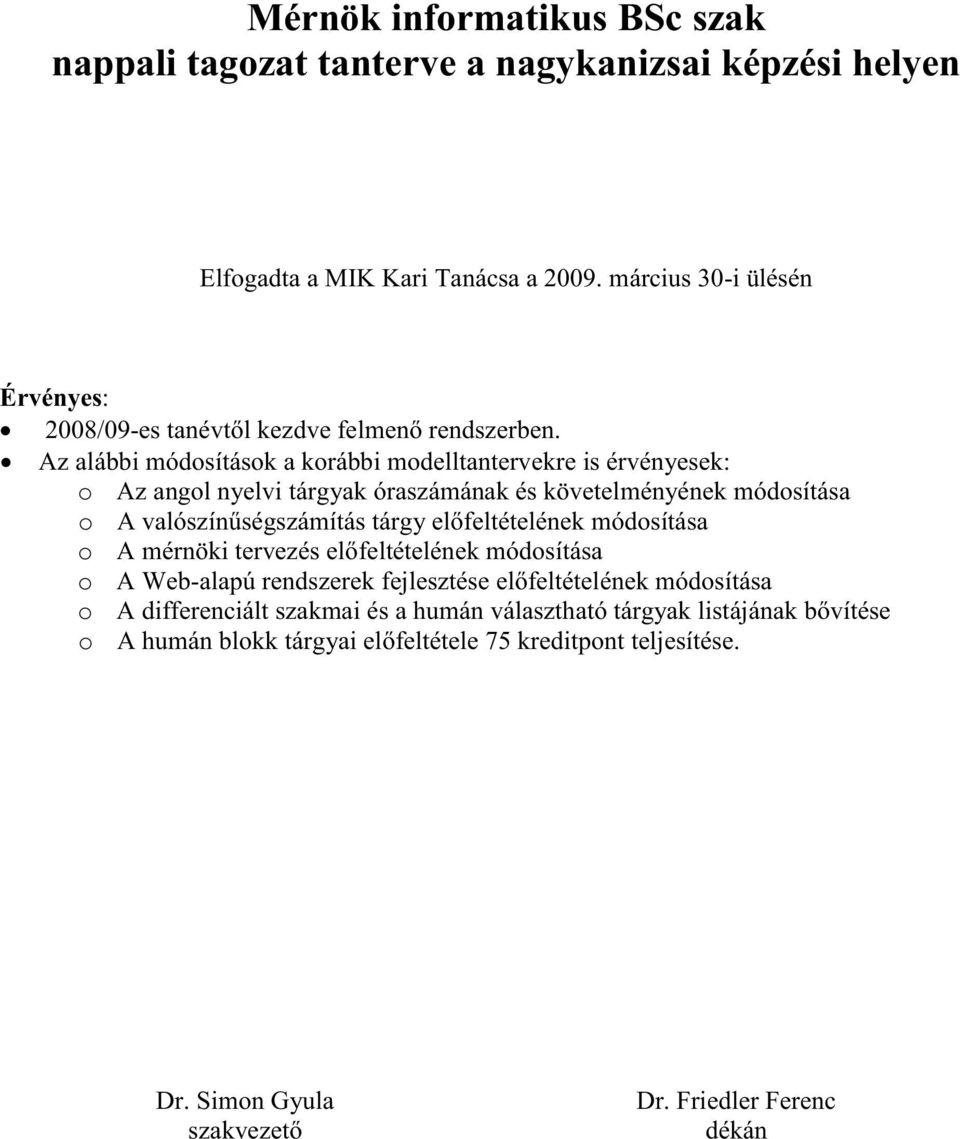 Mérnök informatikus BSc szak
nappali tagozat tanterve a nagykanizsai képzési helyen

Elfogadta a MIK Kari Tanácsa a 2009. március 30-i ülésén

Érvényes:
• 2008/09-es tanévtől kezdve felmenő rendszerben.
• Az alábbi módosítások a korábbi modelltantervekre is érvényesek:
o Az angol nyelvi tárgyak óraszámának és követelményének módosítása
o A valószínűségszámítás tárgy előfeltételének módosítása
o A mérnöki tervezés előfeltételének módosítása
o A Web-alapú rendszerek fejlesztése előfeltételének módosítása
o A differenciált szakmai és a humán választható tárgyak listájának bővítése
o A humán blokk tárgyai előfeltétele 75 kreditpont teljesítése.

Dr. Simon Gyula
szakvezető

Dr. Friedler Ferenc
dékán